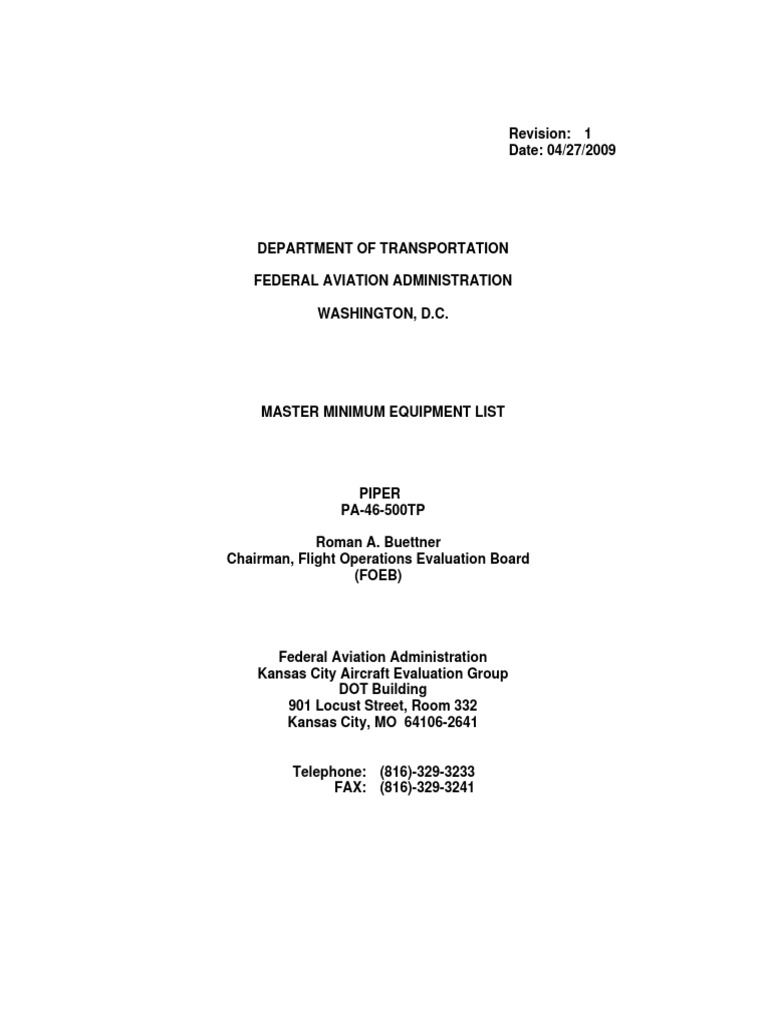 Revision: 1
Date: 04/27/2009

DEPARTMENT OF TRANSPORTATION

FEDERAL AVIATION ADMINISTRATION

WASHINGTON, D.C.

MASTER MINIMUM EQUIPMENT LIST

PIPER
PA-46-500TP

Roman A. Buettner
Chairman, Flight Operations Evaluation Board
(FOEB)

Federal Aviation Administration
Kansas City Aircraft Evaluation Group
DOT Building
901 Locust Street, Room 332
Kansas City, MO 64106-2641

Telephone: (816)-329-3233
FAX: (816)-329-3241